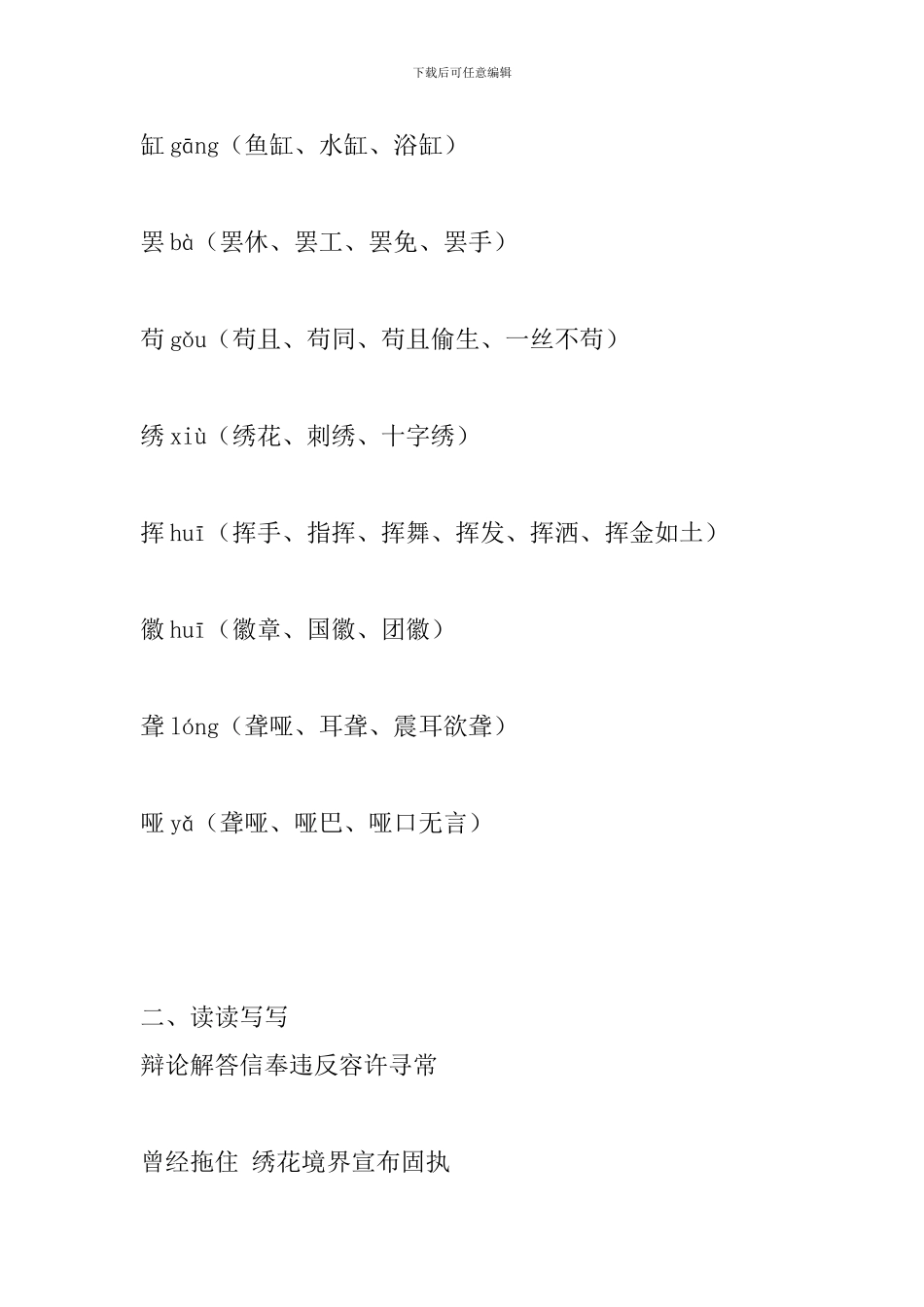 下载后可任意编辑

缸 gāng（鱼缸、水缸、浴缸）

罢 bà（罢休、罢工、罢免、罢手）

苟 gǒu（苟且、苟同、苟且偷生、一丝不苟）

绣 xiù（绣花、刺绣、十字绣）

挥 huī（挥手、指挥、挥舞、挥发、挥洒、挥金如土）

徽 huī（徽章、国徽、团徽）

聋 lóng（聋哑、耳聋、震耳欲聋）

哑 yǎ（聋哑、哑巴、哑口无言）

二、读读写写
辩论解答信奉违反容许寻常

曾经拖住 绣花境界宣布固执